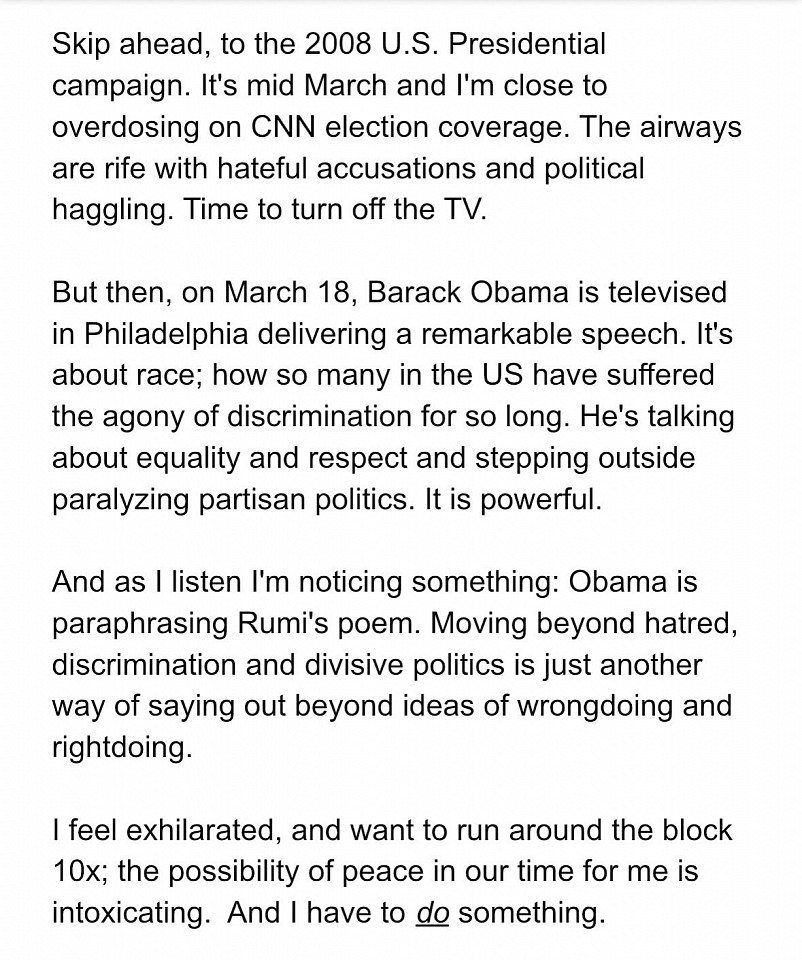 Skip ahead, to the 2008 U.S. Presidential campaign. It's mid March and I'm close to overdosing on CNN election coverage. The airways are rife with hateful accusations and political haggling. Time to turn off the TV.

But then, on March 18, Barack Obama is televised in Philadelphia delivering a remarkable speech. It's about race; how so many in the US have suffered the agony of discrimination for so long. He's talking about equality and respect and stepping outside paralyzing partisan politics. It is powerful.

And as I listen I'm noticing something: Obama is paraphrasing Rumi's poem. Moving beyond hatred, discrimination and divisive politics is just another way of saying out beyond ideas of wrongdoing and rightdoing.

I feel exhilarated, and want to run around the block 10x; the possibility of peace in our time for me is intoxicating. And I have to do something.